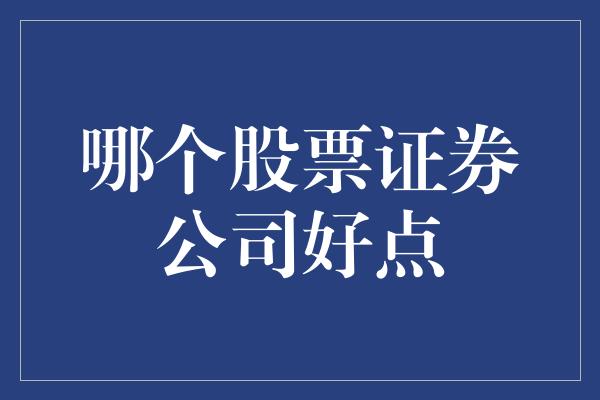 哪个股票证券公司好点